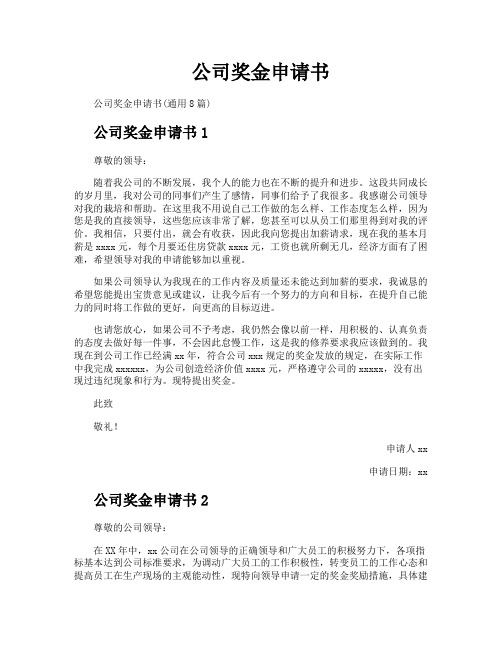 公司奖金申请书

公司奖金申请书(通用8篇)

公司奖金申请书1

尊敬的领导：

随着我公司的不断发展，我个人的能力也在不断的提升和进步。这段共同成长的岁月里，我对公司的同事们产生了感情，同事们给予了我很多。我感谢公司领导对我的栽培和帮助。在这里我不用说自己工作做的怎么样、工作态度怎么样，因为您是我的直接领导，这些您应该非常了解，您甚至可以从员工们那里得到对我的评价。我相信，只要付出，就会有收获，因此我向您提出加薪请求，现在我的基本月薪是xxxx元，每个月要还住房贷款xxxx元，工资也就所剩无几，经济方面有了困难，希望领导对我的申请能够加以重视。

如果公司领导认为我现在的工作内容及质量还未能达到加薪的要求，我诚恳的希望您能提出宝贵意见或建议，让我今后有一个努力的方向和目标，在提升自己能力的同时将工作做的更好，向更高的目标迈进。

也请您放心，如果公司不予考虑，我仍然会像以前一样，用积极的、认真负责的态度去做好每一件事，不会因此怠慢工作，这是我的修养要求我应该做到的。我现在到公司工作已经满xx年，符合公司xxx规定的奖金发放的规定，在实际工作中我完成xxxxxx，为公司创造经济价值xxxx元，严格遵守公司的xxxxx，没有出现过违纪现象和行为。现特提出奖金。

此致

敬礼！

申请人xx

申请日期：xx

公司奖金申请书2

尊敬的公司领导：

在XX年中，xx公司在公司领导的正确领导和广大员工的积极努力下，各项指标基本达到公司标准要求，为调动广大员工的工作积极性，转变员工的工作心态和提高员工在生产现场的主观能动性，现特向领导申请一定的奖金奖励措施，具体建